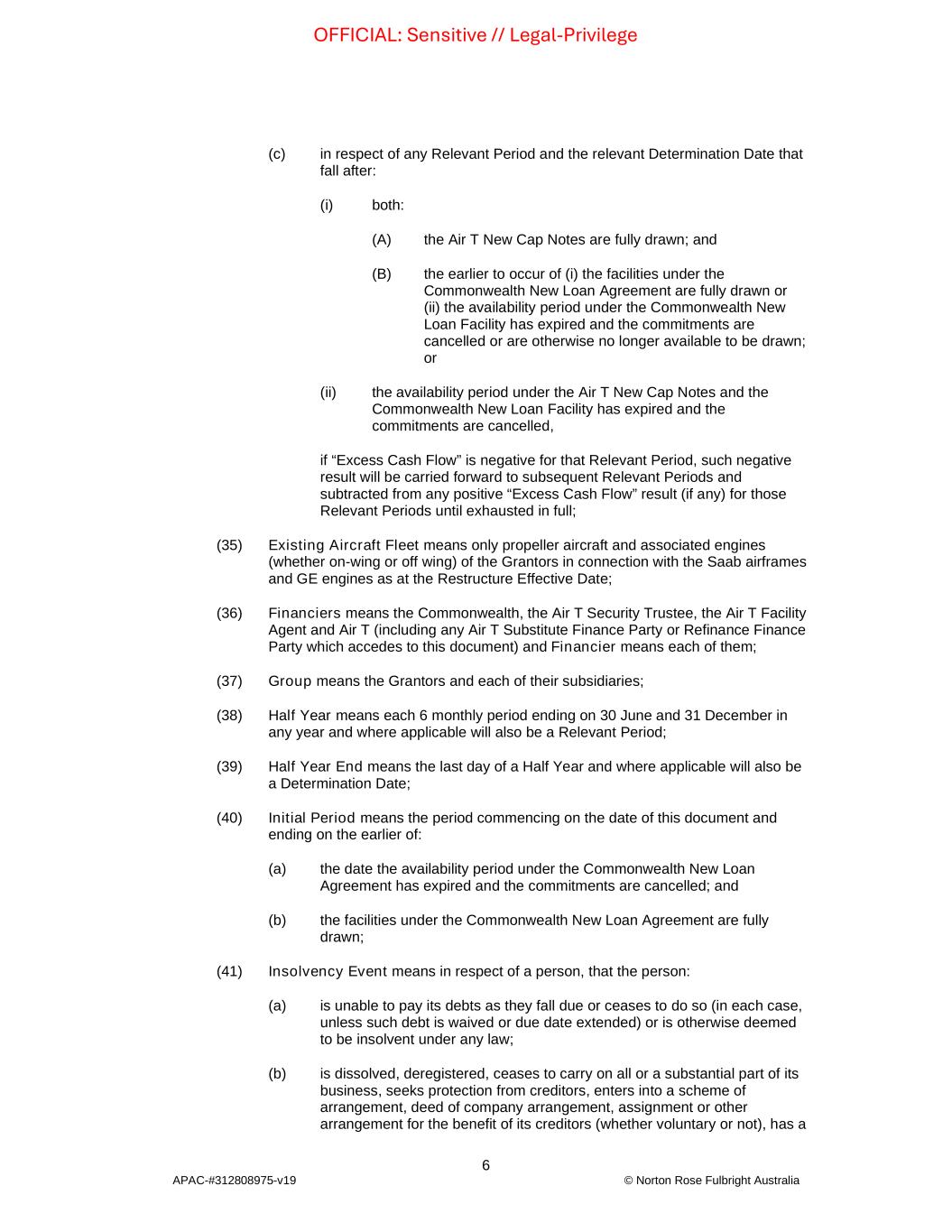 OFFICIAL: Sensitive // Legal-Privilege

(c) in respect of any Relevant Period and the relevant Determination Date that fall after:

(i) both:

(A) the Air T New Cap Notes are fully drawn; and

(B) the earlier to occur of (i) the facilities under the Commonwealth New Loan Agreement are fully drawn or (ii) the availability period under the Commonwealth New Loan Facility has expired and the commitments are cancelled or are otherwise no longer available to be drawn; or

(ii) the availability period under the Air T New Cap Notes and the Commonwealth New Loan Facility has expired and the commitments are cancelled,

if “Excess Cash Flow” is negative for that Relevant Period, such negative result will be carried forward to subsequent Relevant Periods and subtracted from any positive “Excess Cash Flow” result (if any) for those Relevant Periods until exhausted in full;

(35) Existing Aircraft Fleet means only propeller aircraft and associated engines (whether on-wing or off wing) of the Grantors in connection with the Saab airframes and GE engines as at the Restructure Effective Date;

(36) Financiers means the Commonwealth, the Air T Security Trustee, the Air T Facility Agent and Air T (including any Air T Substitute Finance Party or Refinance Finance Party which accedes to this document) and Financier means each of them;

(37) Group means the Grantors and each of their subsidiaries;

(38) Half Year means each 6 monthly period ending on 30 June and 31 December in any year and where applicable will also be a Relevant Period;

(39) Half Year End means the last day of a Half Year and where applicable will also be a Determination Date;

(40) Initial Period means the period commencing on the date of this document and ending on the earlier of:

(a) the date the availability period under the Commonwealth New Loan Agreement has expired and the commitments are cancelled; and

(b) the facilities under the Commonwealth New Loan Agreement are fully drawn;

(41) Insolvency Event means in respect of a person, that the person:

(a) is unable to pay its debts as they fall due or ceases to do so (in each case, unless such debt is waived or due date extended) or is otherwise deemed to be insolvent under any law;

(b) is dissolved, deregistered, ceases to carry on all or a substantial part of its business, seeks protection from creditors, enters into a scheme of arrangement, deed of company arrangement, assignment or other arrangement for the benefit of its creditors (whether voluntary or not), has a

6

APAC-#312808975-v19 © Norton Rose Fulbright Australia